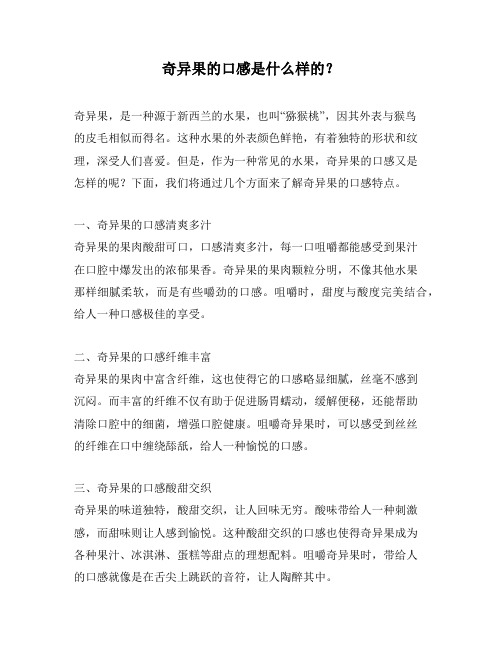 奇异果的口感是什么样的？

奇异果，是一种源于新西兰的水果，也叫“猕猴桃”，因其外表与猴鸟的皮毛相似而得名。这种水果的外表颜色鲜艳，有着独特的形状和纹理，深受人们喜爱。但是，作为一种常见的水果，奇异果的口感又是怎样的呢？下面，我们将通过几个方面来了解奇异果的口感特点。

一、奇异果的口感清爽多汁
奇异果的果肉酸甜可口，口感清爽多汁，每一口咀嚼都能感受到果汁在口腔中爆发出的浓郁果香。奇异果的果肉颗粒分明，不像其他水果那样细腻柔软，而是有些嚼劲的口感。咀嚼时，甜度与酸度完美结合，给人一种口感极佳的享受。

二、奇异果的口感纤维丰富
奇异果的果肉中富含纤维，这也使得它的口感略显细腻，丝毫不感到沉闷。而丰富的纤维不仅有助于促进肠胃蠕动，缓解便秘，还能帮助清除口腔中的细菌，增强口腔健康。咀嚼奇异果时，可以感受到丝丝的纤维在口中缠绕舔舐，给人一种愉悦的口感。

三、奇异果的口感酸甜交织
奇异果的味道独特，酸甜交织，让人回味无穷。酸味带给人一种刺激感，而甜味则让人感到愉悦。这种酸甜交织的口感也使得奇异果成为各种果汁、冰淇淋、蛋糕等甜点的理想配料。咀嚼奇异果时，带给人的口感就像是在舌尖上跳跃的音符，让人陶醉其中。